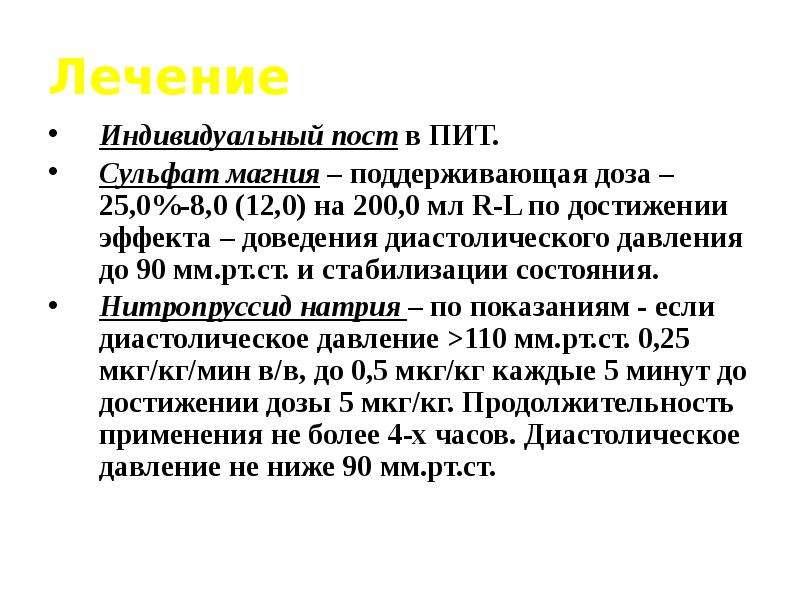 Лечение

• Индивидуальный пост в ПИТ.
• Сульфат магния – поддерживающая доза – 25,0%-8,0 (12,0) на 200,0 мл R-L по достижении эффекта – доведения диастолического давления до 90 мм.рт.ст. и стабилизации состояния.
• Нитропруссид натрия – по показаниям - если диастолическое давление >110 мм.рт.ст. 0,25 мкг/кг/мин в/в, до 0,5 мкг/кг каждые 5 минут до достижении дозы 5 мкг/кг. Продолжительность применения не более 4-х часов. Диастолическое давление не ниже 90 мм.рт.ст.